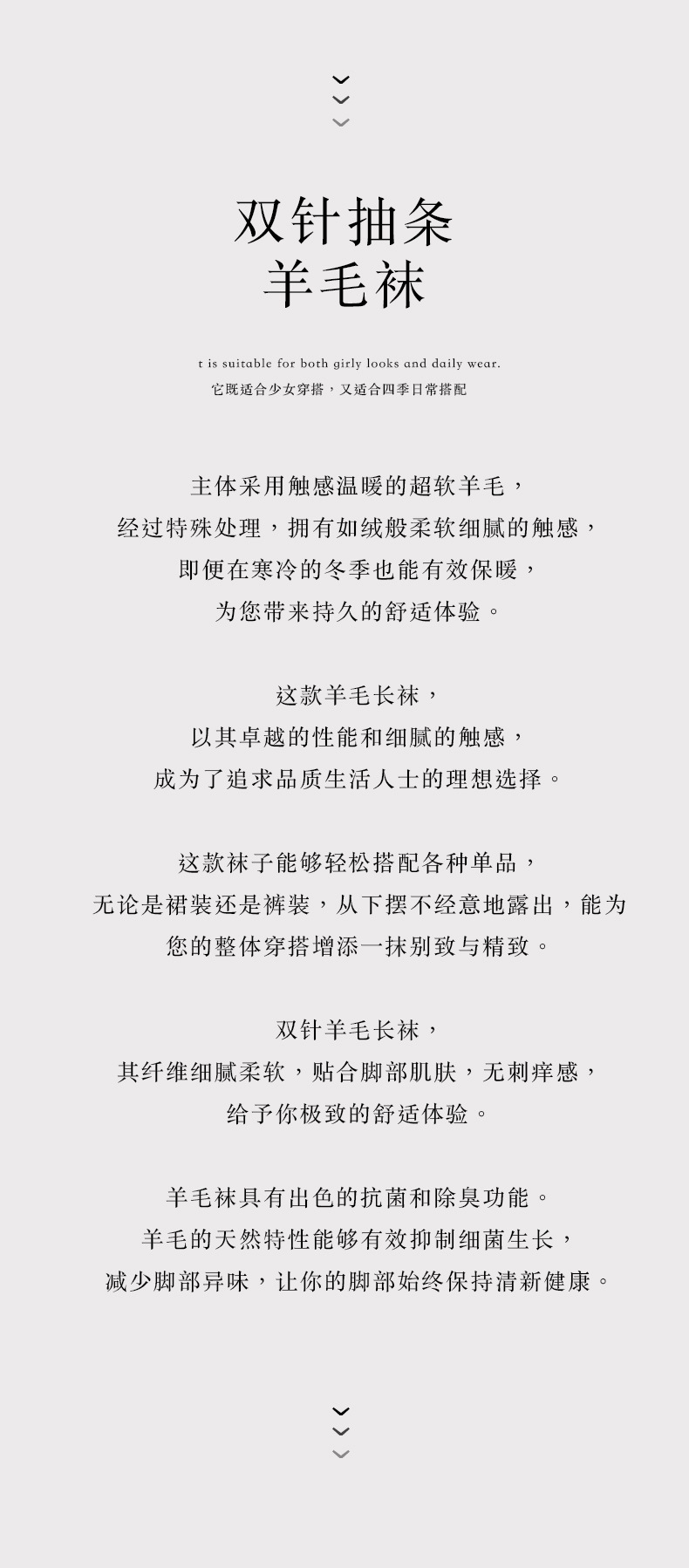 双针抽条
羊毛袜

t is suitable for both girly looks and daily wear.
它既适合少女穿搭，又适合四季日常搭配

主体采用触感温暖的超软羊毛，
经过特殊处理，拥有如绒般柔软细腻的触感，
即便在寒冷的冬季也能有效保暖，
为您带来持久的舒适体验。

这款羊毛长袜，
以其卓越的性能和细腻的触感，
成为了追求品质生活人士的理想选择。

这款袜子能够轻松搭配各种单品，
无论是裙装还是裤装，从下摆不经意地露出，能为
您的整体穿搭增添一抹别致与精致。

双针羊毛长袜，
其纤维细腻柔软，贴合脚部肌肤，无刺痒感，
给予你极致的舒适体验。

羊毛袜具有出色的抗菌和除臭功能。
羊毛的天然特性能够有效抑制细菌生长，
减少脚部异味，让你的脚部始终保持清新健康。